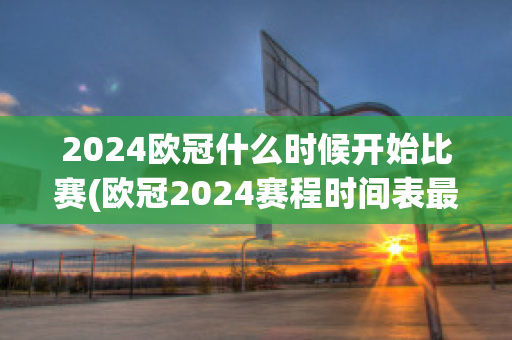 2024欧冠什么时候开始比赛(欧冠2024赛程时间表最